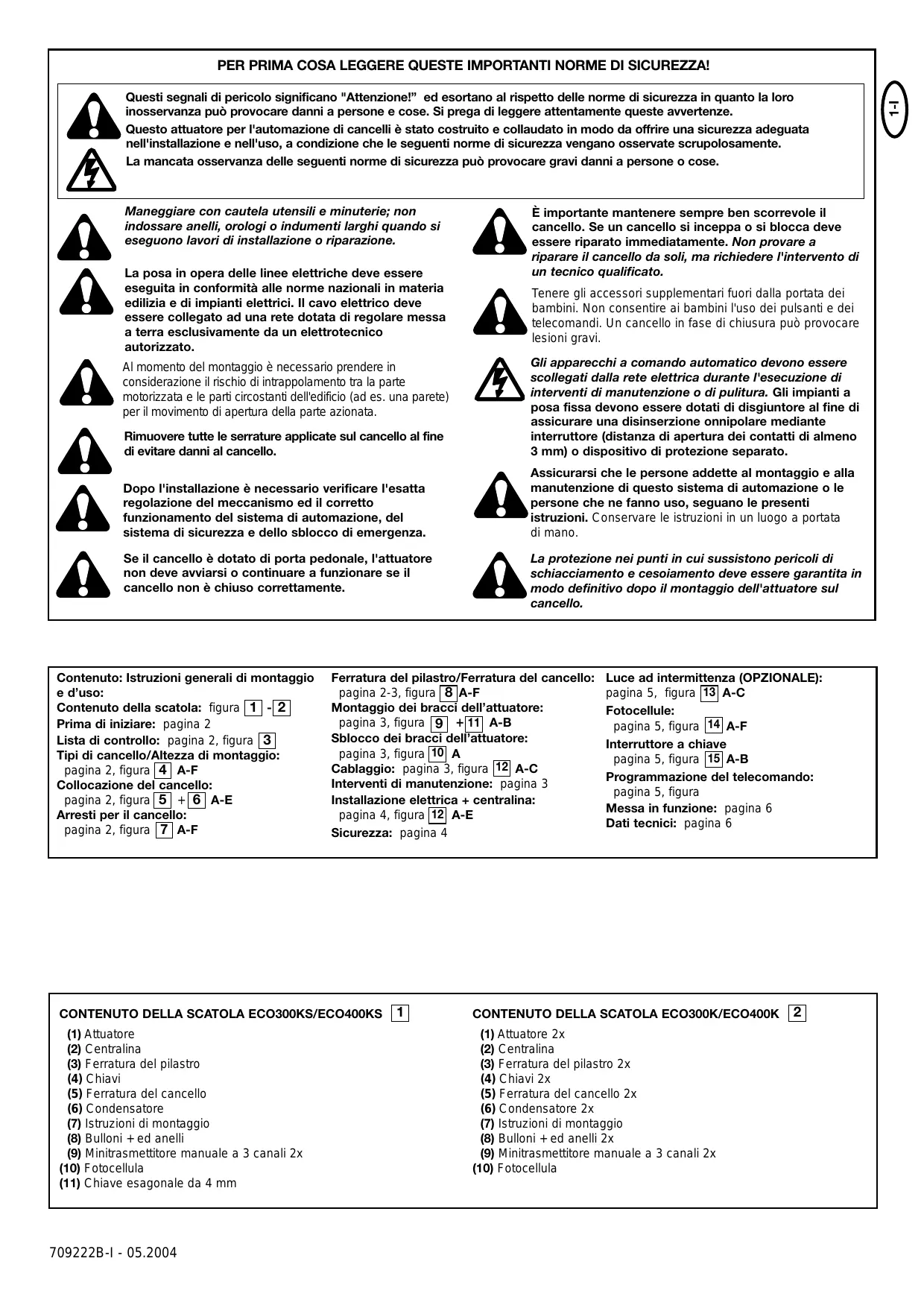 PER PRIMA COSA LEGGERE QUESTE IMPORTANTI NORME DI SICUREZZA!

1-I

Questi segnali di pericolo significano "Attenzione!" ed esortano al rispetto delle norme di sicurezza in quanto la loro inosservanza può provocare danni a persone e cose. Si prega di leggere attentamente queste avvertenze.
Questo attuatore per l'automazione di cancelli è stato costruito e collaudato in modo da offrire una sicurezza adeguata nell'installazione e nell'uso, a condizione che le seguenti norme di sicurezza vengano osservate scrupolosamente.
La mancata osservanza delle seguenti norme di sicurezza può provocare gravi danni a persone o cose.

Maneggiare con cautela utensili e minuterie; non indossare anelli, orologi o indumenti larghi quando si eseguono lavori di installazione o riparazione.

La posa in opera delle linee elettriche deve essere eseguita in conformità alle norme nazionali in materia edilizia e di impianti elettrici. Il cavo elettrico deve essere collegato ad una rete dotata di regolare messa a terra esclusivamente da un elettrotecnico autorizzato.

Al momento del montaggio è necessario prendere in considerazione il rischio di intrappolamento tra la parte motorizzata e le parti circostanti dell'edificio (ad es. una parete) per il movimento di apertura della parte azionata.

Rimuovere tutte le serrature applicate sul cancello al fine di evitare danni al cancello.

Dopo l'installazione è necessario verificare l'esatta regolazione del meccanismo ed il corretto funzionamento del sistema di automazione, del sistema di sicurezza e dello sblocco di emergenza.

Se il cancello è dotato di porta pedonale, l'attuatore non deve avviarsi o continuare a funzionare se il cancello non è chiuso correttamente.

È importante mantenere sempre ben scorrevole il cancello. Se un cancello si inceppa o si blocca deve essere riparato immediatamente. Non provare a riparare il cancello da soli, ma richiedere l'intervento di un tecnico qualificato.

Tenere gli accessori supplementari fuori dalla portata dei bambini. Non consentire ai bambini l'uso dei pulsanti e dei telecomandi. Un cancello in fase di chiusura può provocare lesioni gravi.

Gli apparecchi a comando automatico devono essere scollegati dalla rete elettrica durante l'esecuzione di interventi di manutenzione o di pulitura. Gli impianti a posa fissa devono essere dotati di disgiuntore al fine di assicurare una disinserzione onnipolare mediante interruttore (distanza di apertura dei contatti di almeno 3 mm) o dispositivo di protezione separato.

Assicurarsi che le persone addette al montaggio e alla manutenzione di questo sistema di automazione o le persone che ne fanno uso, seguano le presenti istruzioni. Conservare le istruzioni in un luogo a portata di mano.

La protezione nei punti in cui sussistono pericoli di schiacciamento e cesoiamento deve essere garantita in modo definitivo dopo il montaggio dell'attuatore sul cancello.

Contenuto: Istruzioni generali di montaggio e d'uso:
Contenuto della scatola: figura 1 - 2
Prima di iniziare: pagina 2
Lista di controllo: pagina 2, figura 3
Tipi di cancello/Altezza di montaggio: pagina 2, figura 4 A-F
Collocazione del cancello: pagina 2, figura 5 + 6 A-E
Arresti per il cancello: pagina 2, figura 7 A-F

Ferratura del pilastro/Ferratura del cancello: pagina 2-3, figura 8 A-F
Montaggio dei bracci dell'attuatore: pagina 3, figura 9 + 11 A-B
Sblocco dei bracci dell'attuatore: pagina 3, figura 10 A
Cablaggio: pagina 3, figura 12 A-C
Interventi di manutenzione: pagina 3
Installazione elettrica + centralina: pagina 4, figura 12 A-E
Sicurezza: pagina 4

Luce ad intermittenza (OPZIONALE): pagina 5, figura 13 A-C
Fotocellule: pagina 5, figura 14 A-F
Interruttore a chiave pagina 5, figura 15 A-B
Programmazione del telecomando: pagina 5, figura
Messa in funzione: pagina 6
Dati tecnici: pagina 6

CONTENUTO DELLA SCATOLA ECO300KS/ECO400KS 1
(1) Attuatore
(2) Centralina
(3) Ferratura del pilastro
(4) Chiavi
(5) Ferratura del cancello
(6) Condensatore
(7) Istruzioni di montaggio
(8) Bulloni + ed anelli
(9) Minitrasmettitore manuale a 3 canali 2x
(10) Fotocellula
(11) Chiave esagonale da 4 mm

CONTENUTO DELLA SCATOLA ECO300K/ECO400K 2
(1) Attuatore 2x
(2) Centralina
(3) Ferratura del pilastro 2x
(4) Chiavi 2x
(5) Ferratura del cancello 2x
(6) Condensatore 2x
(7) Istruzioni di montaggio
(8) Bulloni + ed anelli 2x
(9) Minitrasmettitore manuale a 3 canali 2x
(10) Fotocellula

709222B-I - 05.2004